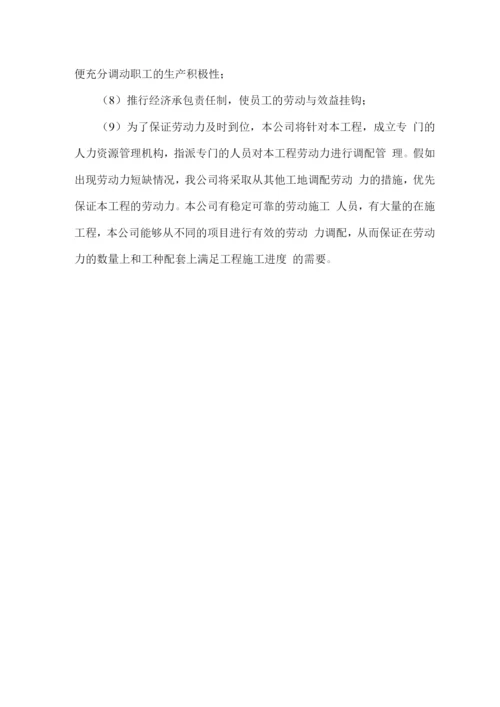 便充分调动职工的生产积极性；

（8）推行经济承包责任制，使员工的劳动与效益挂钩；

（9）为了保证劳动力及时到位，本公司将针对本工程，成立专 门的人力资源管理机构，指派专门的人员对本工程劳动力进行调配管 理。假如出现劳动力短缺情况，我公司将采取从其他工地调配劳动 力的措施，优先保证本工程的劳动力。本公司有稳定可靠的劳动施工 人员，有大量的在施工程，本公司能够从不同的项目进行有效的劳动 力调配，从而保证在劳动力的数量上和工种配套上满足工程施工进度 的需要。